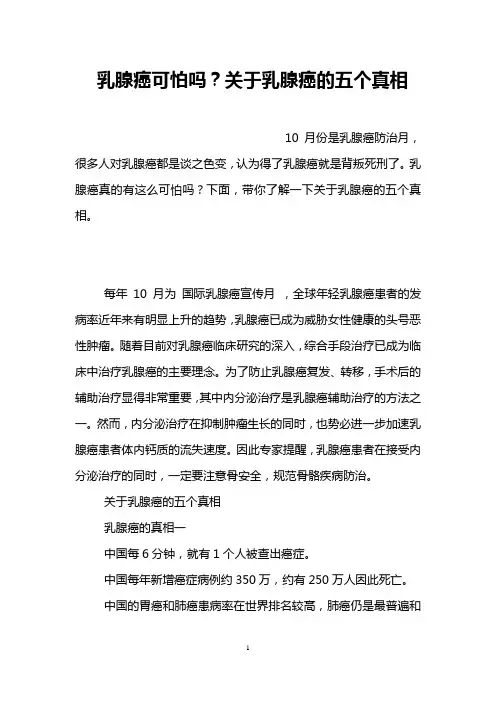 乳腺癌可怕吗？关于乳腺癌的五个真相

10 月份是乳腺癌防治月，很多人对乳腺癌都是谈之色变，认为得了乳腺癌就是背叛死刑了。乳腺癌真的有这么可怕吗？下面，带你了解一下关于乳腺癌的五个真相。

每年 10 月为 国际乳腺癌宣传月 ，全球年轻乳腺癌患者的发病率近年来有明显上升的趋势，乳腺癌已成为威胁女性健康的头号恶性肿瘤。随着目前对乳腺癌临床研究的深入，综合手段治疗已成为临床中治疗乳腺癌的主要理念。为了防止乳腺癌复发、转移，手术后的辅助治疗显得非常重要，其中内分泌治疗是乳腺癌辅助治疗的方法之一。然而，内分泌治疗在抑制肿瘤生长的同时，也势必进一步加速乳腺癌患者体内钙质的流失速度。因此专家提醒，乳腺癌患者在接受内分泌治疗的同时，一定要注意骨安全，规范骨骼疾病防治。

关于乳腺癌的五个真相

乳腺癌的真相一

中国每 6 分钟，就有 1 个人被查出癌症。

中国每年新增癌症病例约 350 万，约有 250 万人因此死亡。

中国的胃癌和肺癌患病率在世界排名较高，肺癌仍是最普遍和

1